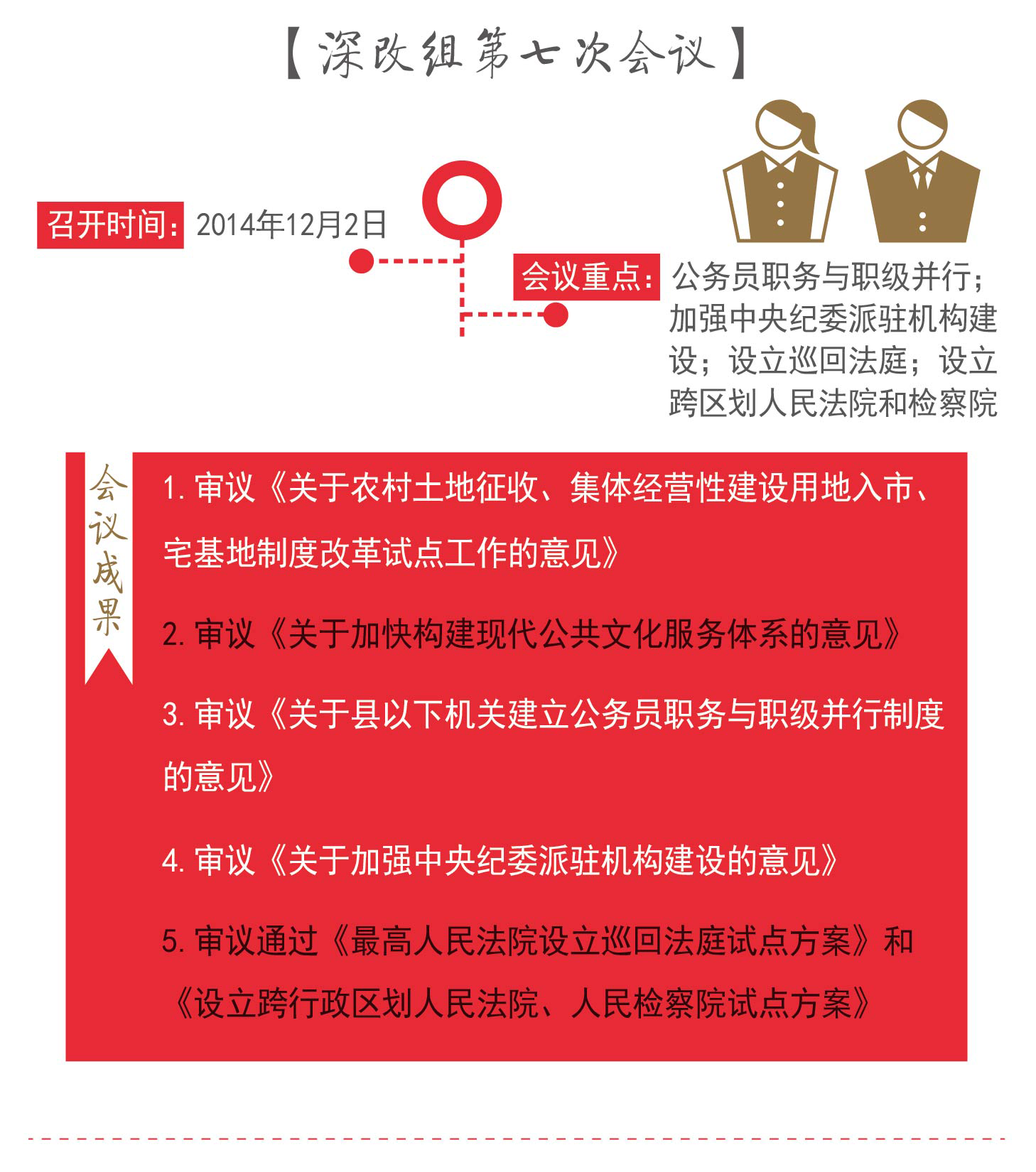 【深改组第七次会议】

召开时间：2014年12月2日

会议重点：公务员职务与职级并行；加强中央纪委派驻机构建设；设立巡回法庭；设立跨区划人民法院和检察院

会议成果

1. 审议《关于农村土地征收、集体经营性建设用地入市、宅基地制度改革试点工作的意见》

2. 审议《关于加快构建现代公共文化服务体系的意见》

3. 审议《关于县以下机关建立公务员职务与职级并行制度的意见》

4. 审议《关于加强中央纪委派驻机构建设的意见》

5. 审议通过《最高人民法院设立巡回法庭试点方案》和《设立跨行政区划人民法院、人民检察院试点方案》